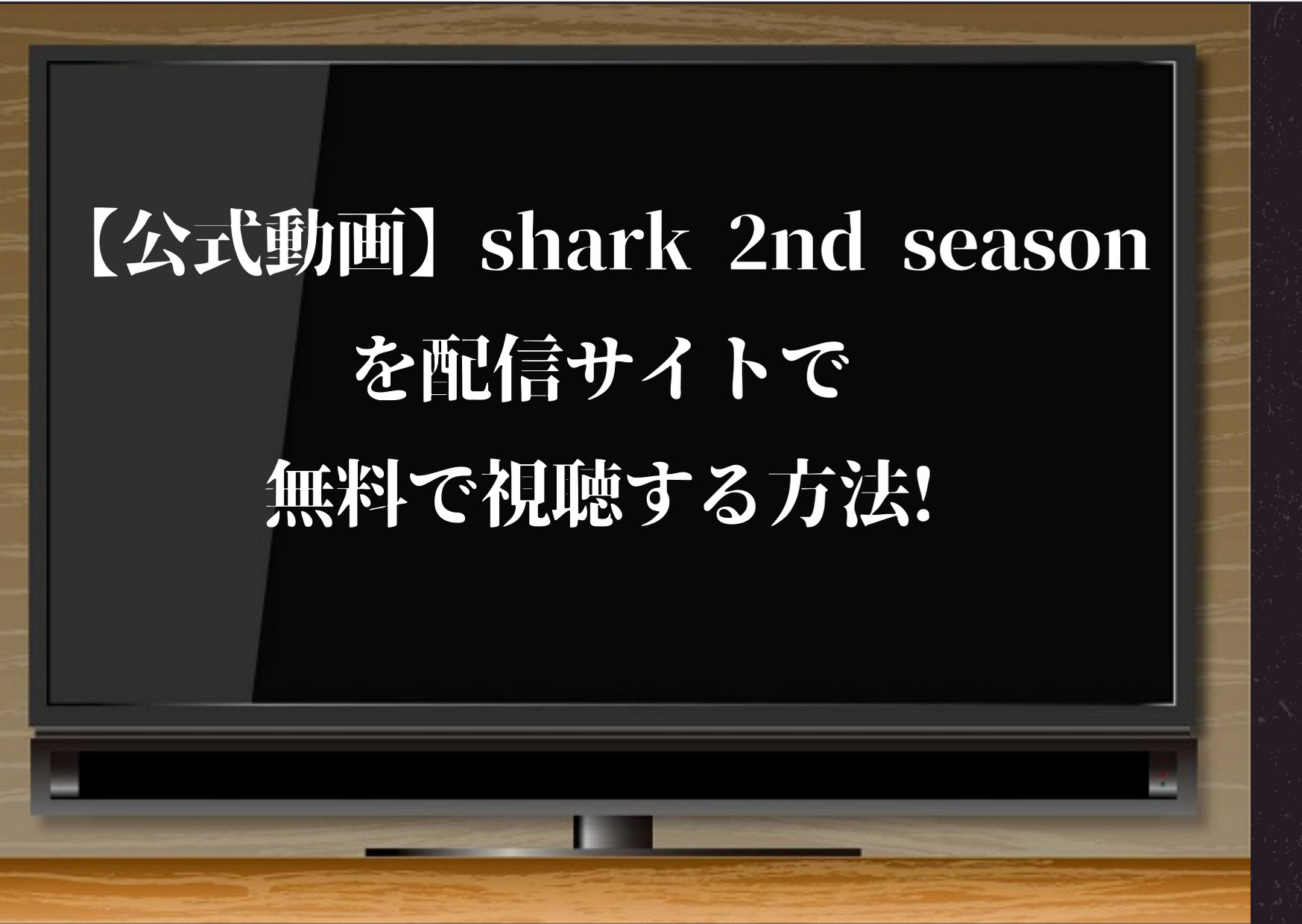 【公式動画】shark 2nd season
を配信サイトで
無料で視聴する方法!